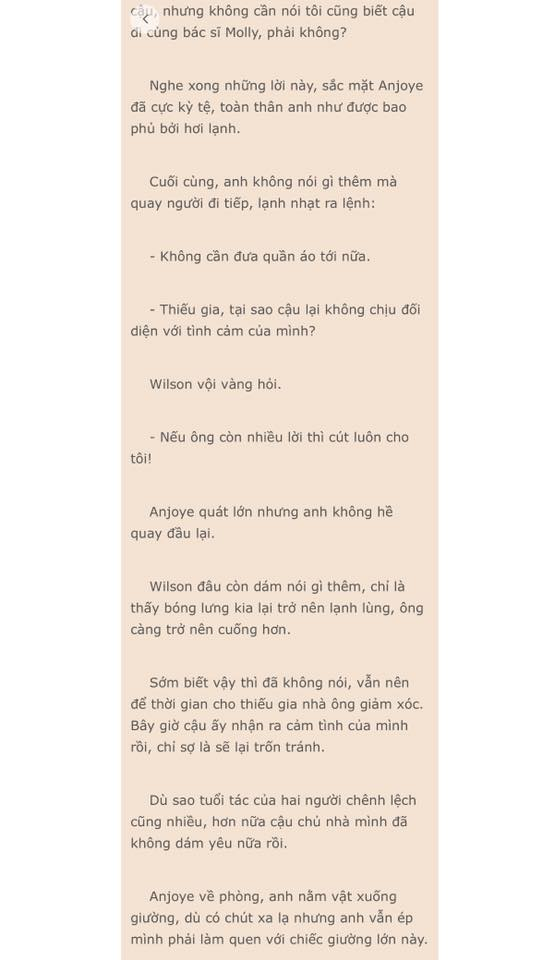 cậu, nhưng không cần nói tôi cũng biết cậu đi cùng bác sĩ Molly, phải không?

Nghe xong những lời này, sắc mặt Anjoye đã cực kỳ tệ, toàn thân anh như được bao phủ bởi hơi lạnh.

Cuối cùng, anh không nói gì thêm mà quay người đi tiếp, lạnh nhạt ra lệnh:

- Không cần đưa quần áo tới nữa.

- Thiếu gia, tại sao cậu lại không chịu đối diện với tình cảm của mình?

Wilson vội vàng hỏi.

- Nếu ông còn nhiều lời thì cút luôn cho tôi!

Anjoye quát lớn nhưng anh không hề quay đầu lại.

Wilson đâu còn dám nói gì thêm, chỉ là thấy bóng lưng kia lại trở nên lạnh lùng, ông càng trở nên cuống hơn.

Sớm biết vậy thì đã không nói, vẫn nên để thời gian cho thiếu gia nhà ông giảm xóc. Bây giờ cậu ấy nhận ra cảm tình của mình rồi, chỉ sợ là sẽ lại trốn tránh.

Dù sao tuổi tác của hai người chênh lệch cũng nhiều, hơn nữa cậu chủ nhà mình đã không dám yêu nữa rồi.

Anjoye về phòng, anh nằm vật xuống giường, dù có chút xa lạ nhưng anh vẫn ép mình phải làm quen với chiếc giường lớn này.